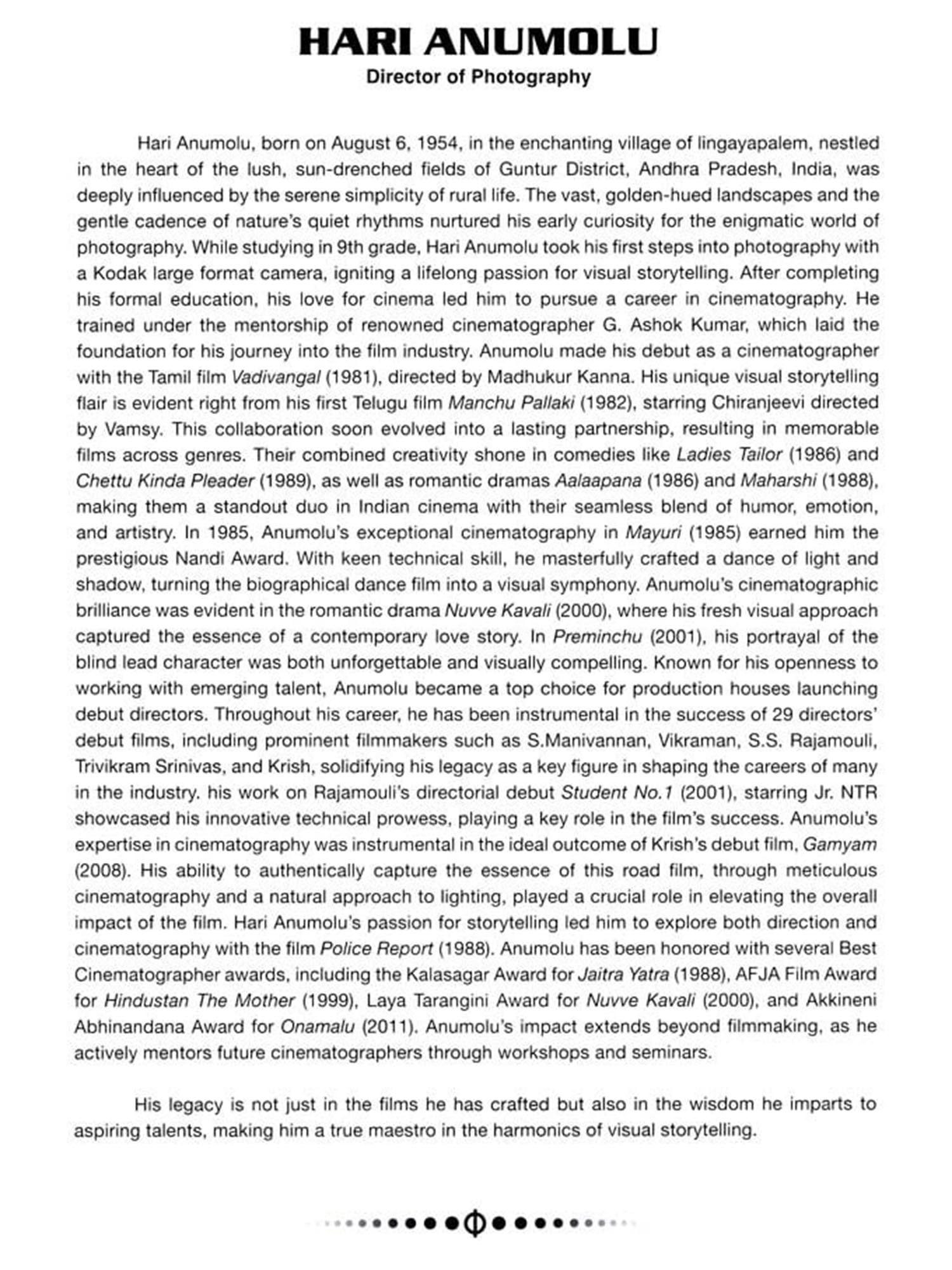 HARI ANUMOLU
Director of Photography

Hari Anumolu, born on August 6, 1954, in the enchanting village of lingayapalem, nestled in the heart of the lush, sun-drenched fields of Guntur District, Andhra Pradesh, India, was deeply influenced by the serene simplicity of rural life. The vast, golden-hued landscapes and the gentle cadence of nature's quiet rhythms nurtured his early curiosity for the enigmatic world of photography. While studying in 9th grade, Hari Anumolu took his first steps into photography with a Kodak large format camera, igniting a lifelong passion for visual storytelling. After completing his formal education, his love for cinema led him to pursue a career in cinematography. He trained under the mentorship of renowned cinematographer G. Ashok Kumar, which laid the foundation for his journey into the film industry. Anumolu made his debut as a cinematographer with the Tamil film Vadivangal (1981), directed by Madhukur Kanna. His unique visual storytelling flair is evident right from his first Telugu film Manchu Pallaki (1982), starring Chiranjeevi directed by Vamsy. This collaboration soon evolved into a lasting partnership, resulting in memorable films across genres. Their combined creativity shone in comedies like Ladies Tailor (1986) and Chettu Kinda Pleader (1989), as well as romantic dramas Aalaapana (1986) and Maharshi (1988), making them a standout duo in Indian cinema with their seamless blend of humor, emotion, and artistry. In 1985, Anumolu's exceptional cinematography in Mayuri (1985) earned him the prestigious Nandi Award. With keen technical skill, he masterfully crafted a dance of light and shadow, turning the biographical dance film into a visual symphony. Anumolu's cinematographic brilliance was evident in the romantic drama Nuvve Kavali (2000), where his fresh visual approach captured the essence of a contemporary love story. In Preminchu (2001), his portrayal of the blind lead character was both unforgettable and visually compelling. Known for his openness to working with emerging talent, Anumolu became a top choice for production houses launching debut directors. Throughout his career, he has been instrumental in the success of 29 directors' debut films, including prominent filmmakers such as S.Manivannan, Vikraman, S.S. Rajamouli, Trivikram Srinivas, and Krish, solidifying his legacy as a key figure in shaping the careers of many in the industry. his work on Rajamouli's directorial debut Student No.1 (2001), starring Jr. NTR showcased his innovative technical prowess, playing a key role in the film's success. Anumolu's expertise in cinematography was instrumental in the ideal outcome of Krish's debut film, Gamyam (2008). His ability to authentically capture the essence of this road film, through meticulous cinematography and a natural approach to lighting, played a crucial role in elevating the overall impact of the film. Hari Anumolu's passion for storytelling led him to explore both direction and cinematography with the film Police Report (1988). Anumolu has been honored with several Best Cinematographer awards, including the Kalasagar Award for Jaitra Yatra (1988), AFJA Film Award for Hindustan The Mother (1999), Laya Tarangini Award for Nuvve Kavali (2000), and Akkineni Abhinandana Award for Onamalu (2011). Anumolu's impact extends beyond filmmaking, as he actively mentors future cinematographers through workshops and seminars.

His legacy is not just in the films he has crafted but also in the wisdom he imparts to aspiring talents, making him a true maestro in the harmonics of visual storytelling.